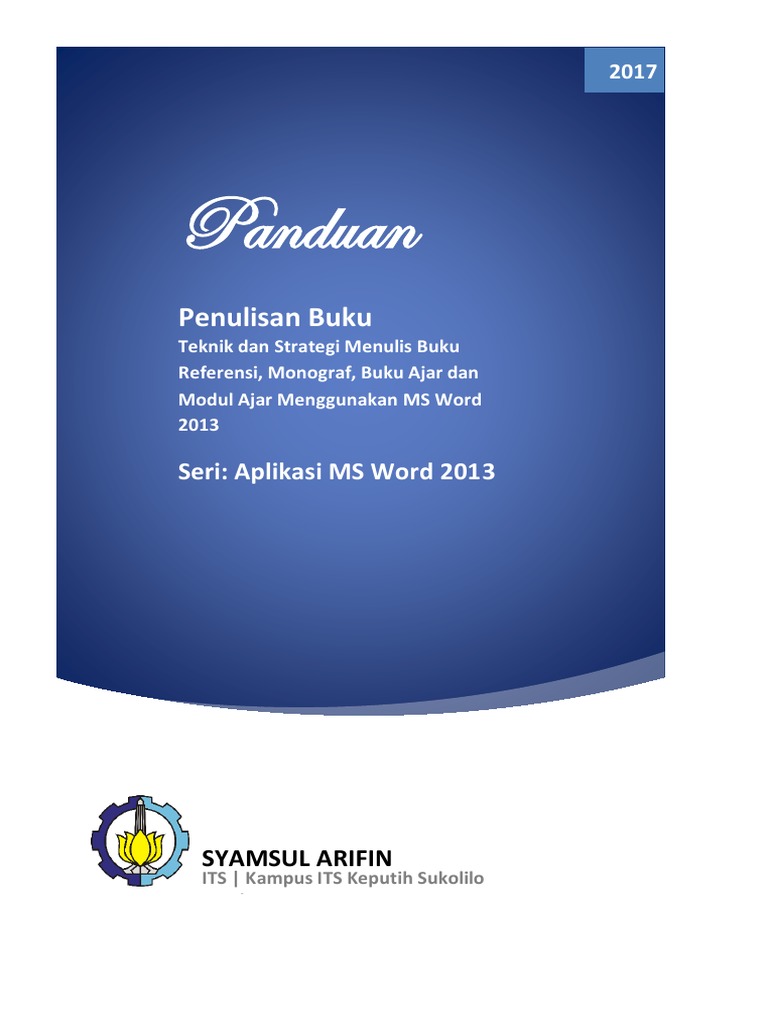 2017

Panduan

Penulisan Buku

Teknik dan Strategi Menulis Buku Referensi, Monograf, Buku Ajar dan Modul Ajar Menggunakan MS Word 2013

Seri: Aplikasi MS Word 2013

SYAMSUL ARIFIN

ITS | Kampus ITS Keputih Sukolilo